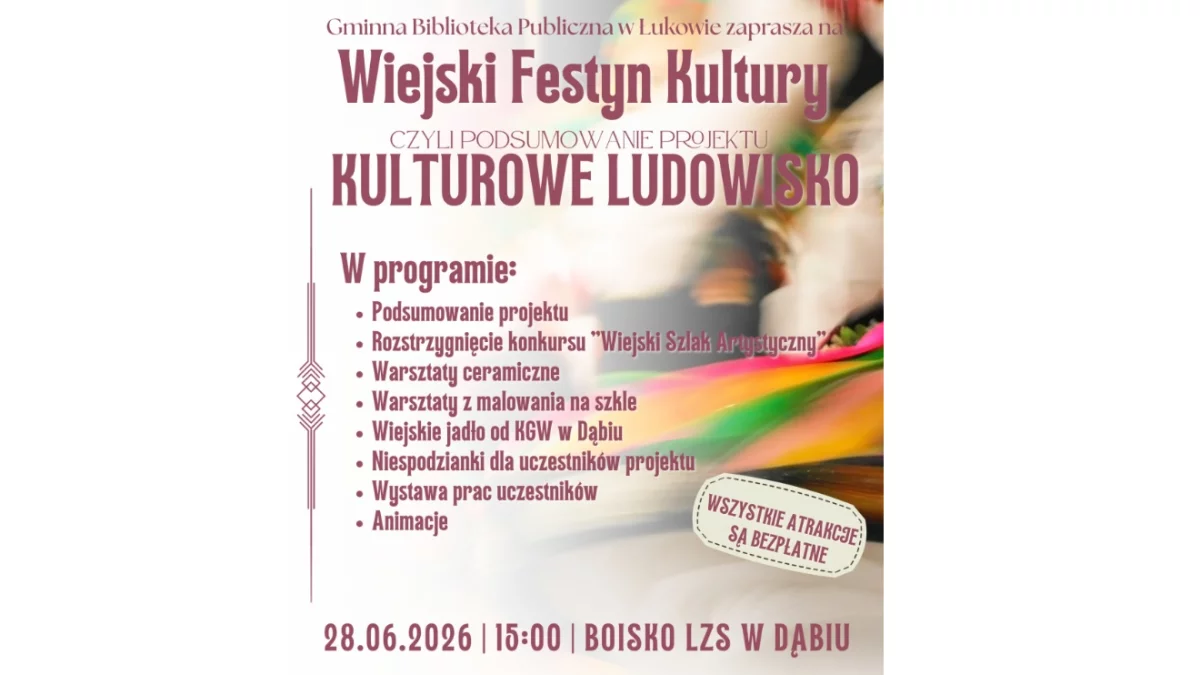 Gminna Biblioteka Publiczna w Łukowie zaprasza na

Wiejski Festyn Kultury

CZYLI PODSUMOWANIE PROJEKTU

KULTUROWE LUDOWISKO

W programie:

• Podsumowanie projektu
• Rozstrzygnięcie konkursu "Wiejski Szlak Artystyczny"
• Warsztaty ceramiczne
• Warsztaty z malowania na szkle
• Wiejskie jadło od KGW w Dąbiu
• Niespodzianki dla uczestników projektu
• Wystawa prac uczestników
• Animacje

WSZYSTKIE ATRAKCJE SĄ BEZPŁATNE

28.06.2026 | 15:00 | BOISKO LZS W DĄBIU